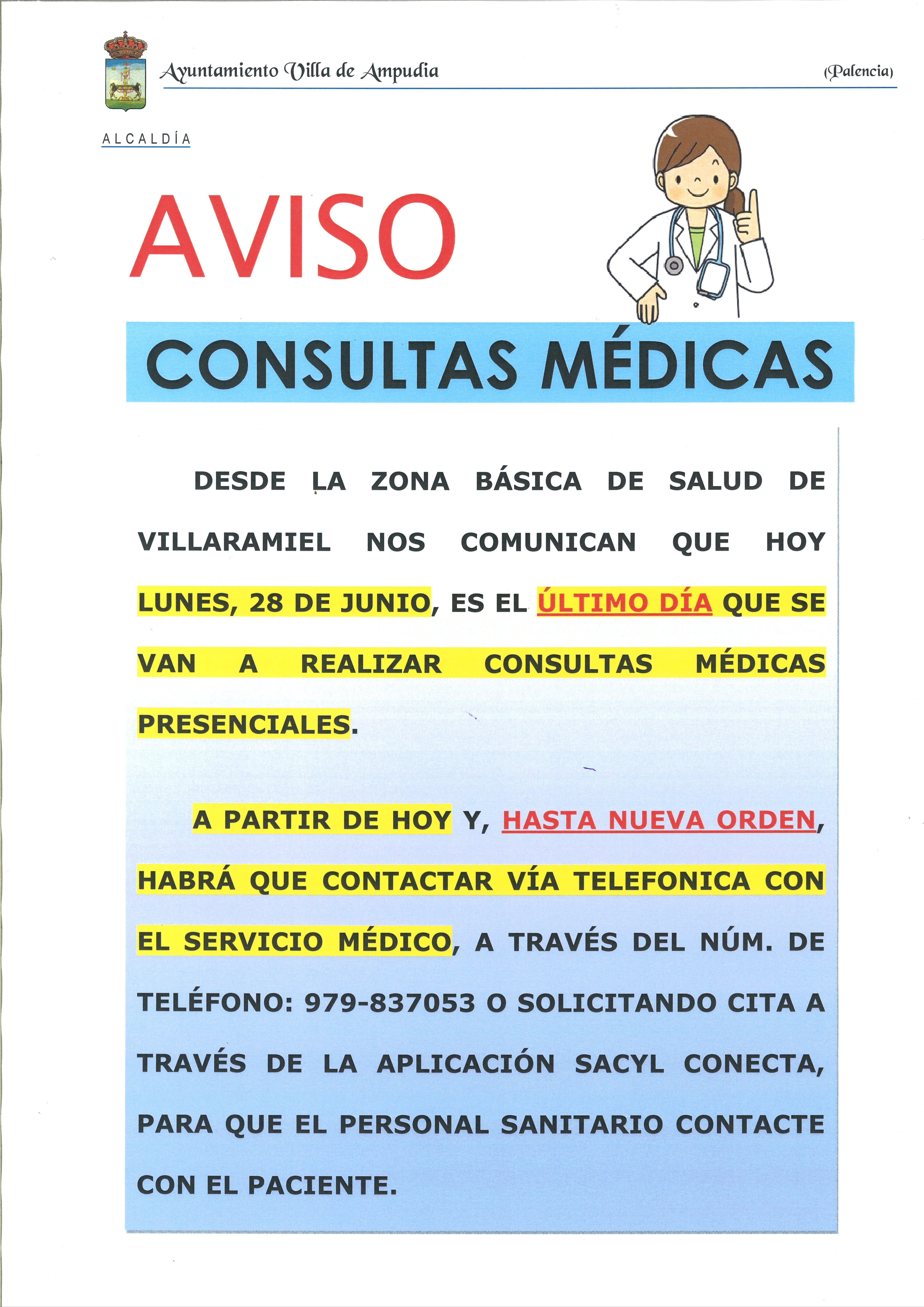 Ayuntamiento Villa de Ampudia (Palencia)

ALCALDÍA

AVISO

CONSULTAS MÉDICAS

DESDE LA ZONA BÁSICA DE SALUD DE VILLARAMIEL NOS COMUNICAN QUE HOY LUNES, 28 DE JUNIO, ES EL ÚLTIMO DÍA QUE SE VAN A REALIZAR CONSULTAS MÉDICAS PRESENCIALES.

A PARTIR DE HOY Y, HASTA NUEVA ORDEN, HABRÁ QUE CONTACTAR VÍA TELEFONICA CON EL SERVICIO MÉDICO, A TRAVÉS DEL NÚM. DE TELÉFONO: 979-837053 O SOLICITANDO CITA A TRAVÉS DE LA APLICACIÓN SACYL CONECTA, PARA QUE EL PERSONAL SANITARIO CONTACTE CON EL PACIENTE.